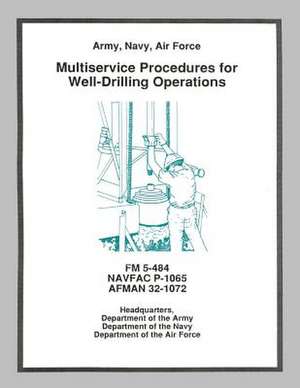 Army, Navy, Air Force

Multiservice Procedures for Well-Drilling Operations

FM 5-484
NAVFAC P-1065
AFMAN 32-1072

Headquarters,
Department of the Army
Department of the Navy
Department of the Air Force